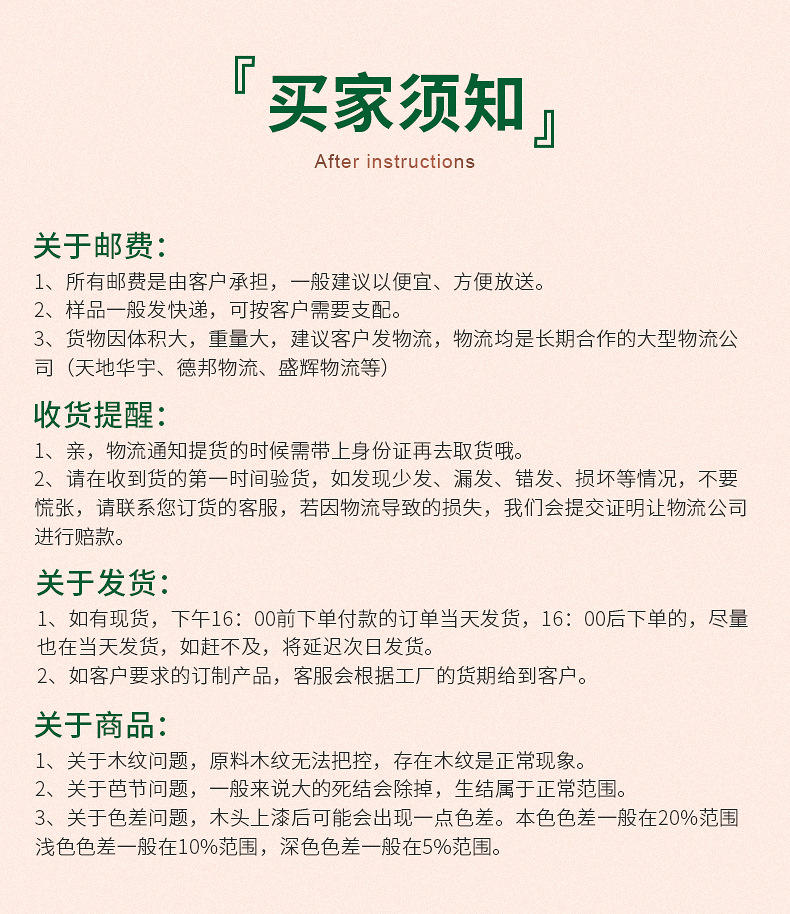 『买家须知』
After instructions

关于邮费:
1、所有邮费是由客户承担，一般建议以便宜、方便放送。
2、样品一般发快递，可按客户需要支配。
3、货物因体积大，重量大，建议客户发物流，物流均是长期合作的大型物流公司（天地华宇、德邦物流、盛辉物流等）

收货提醒:
1、亲，物流通知提货的时候需带上身份证再去取货哦。
2、请在收到货的第一时间验货，如发现少发、漏发、错发、损坏等情况，不要慌张，请联系您订货的客服，若因物流导致的损失，我们会提交证明让物流公司进行赔款。

关于发货:
1、如有现货，下午16：00前下单付款的订单当天发货，16：00后下单的，尽量也在当天发货，如赶不及，将延迟次日发货。
2、如客户要求的订制产品，客服会根据工厂的货期给到客户。

关于商品:
1、关于木纹问题，原料木纹无法把控，存在木纹是正常现象。
2、关于芭节问题，一般来说大的死结会除掉，生结属于正常范围。
3、关于色差问题，木头上漆后可能会出现一点色差。本色色差一般在20%范围浅色色差一般在10%范围，深色色差一般在5%范围。